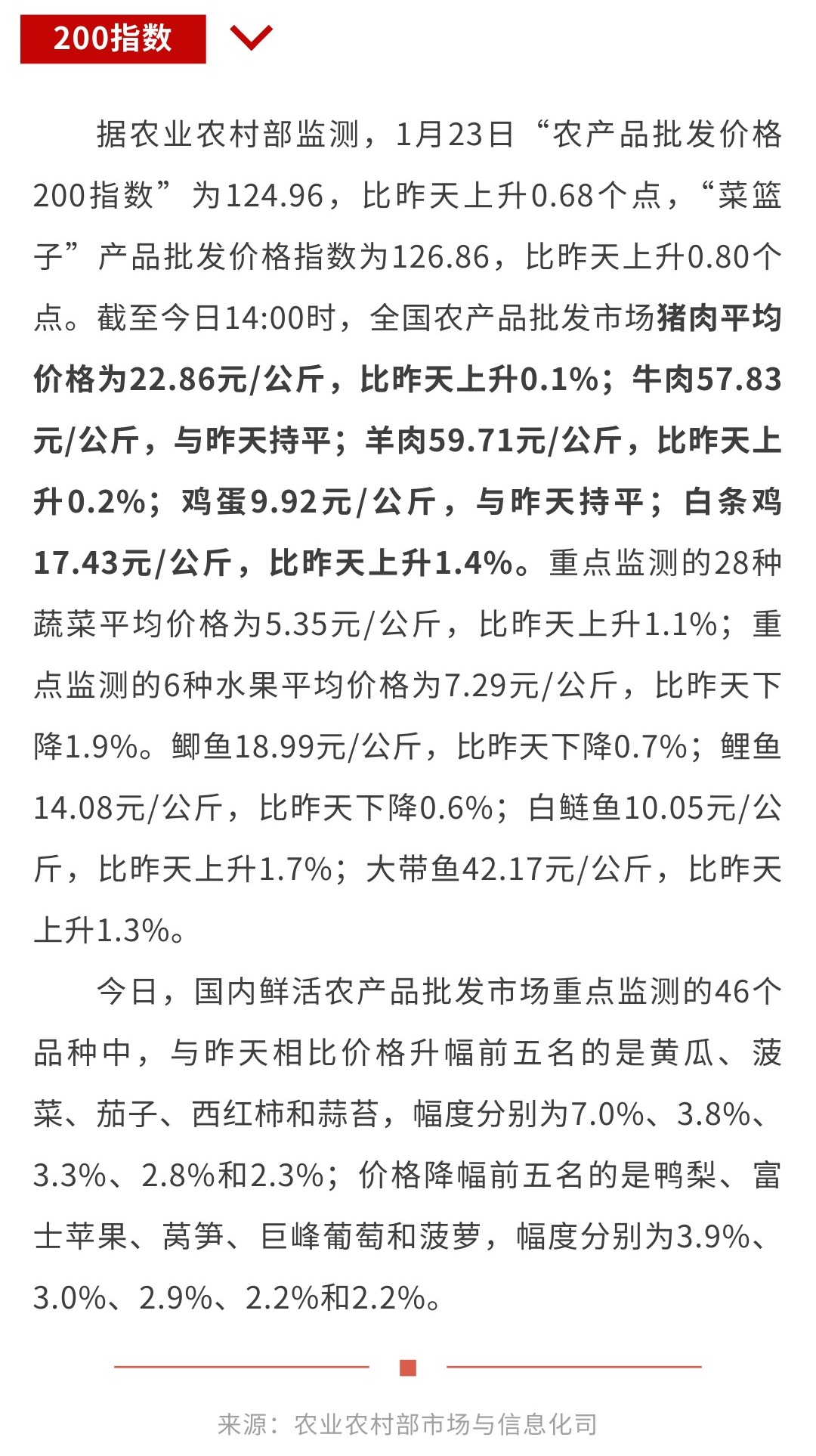 200指数

据农业农村部监测，1月23日“农产品批发价格200指数”为124.96，比昨天上升0.68个点，“菜篮子”产品批发价格指数为126.86，比昨天上升0.80个点。截至今日14:00时，全国农产品批发市场猪肉平均价格为22.86元/公斤，比昨天上升0.1%；牛肉57.83元/公斤，与昨天持平；羊肉59.71元/公斤，比昨天上升0.2%；鸡蛋9.92元/公斤，与昨天持平；白条鸡17.43元/公斤，比昨天上升1.4%。重点监测的28种蔬菜平均价格为5.35元/公斤，比昨天上升1.1%；重点监测的6种水果平均价格为7.29元/公斤，比昨天下降1.9%。鲫鱼18.99元/公斤，比昨天下降0.7%；鲤鱼14.08元/公斤，比昨天下降0.6%；白鲢鱼10.05元/公斤，比昨天上升1.7%；大带鱼42.17元/公斤，比昨天上升1.3%。

今日，国内鲜活农产品批发市场重点监测的46个品种中，与昨天相比价格升幅前五名的是黄瓜、菠菜、茄子、西红柿和蒜苔，幅度分别为7.0%、3.8%、3.3%、2.8%和2.3%；价格降幅前五名的是鸭梨、富士苹果、莴笋、巨峰葡萄和菠萝，幅度分别为3.9%、3.0%、2.9%、2.2%和2.2%。

来源：农业农村部市场与信息化司